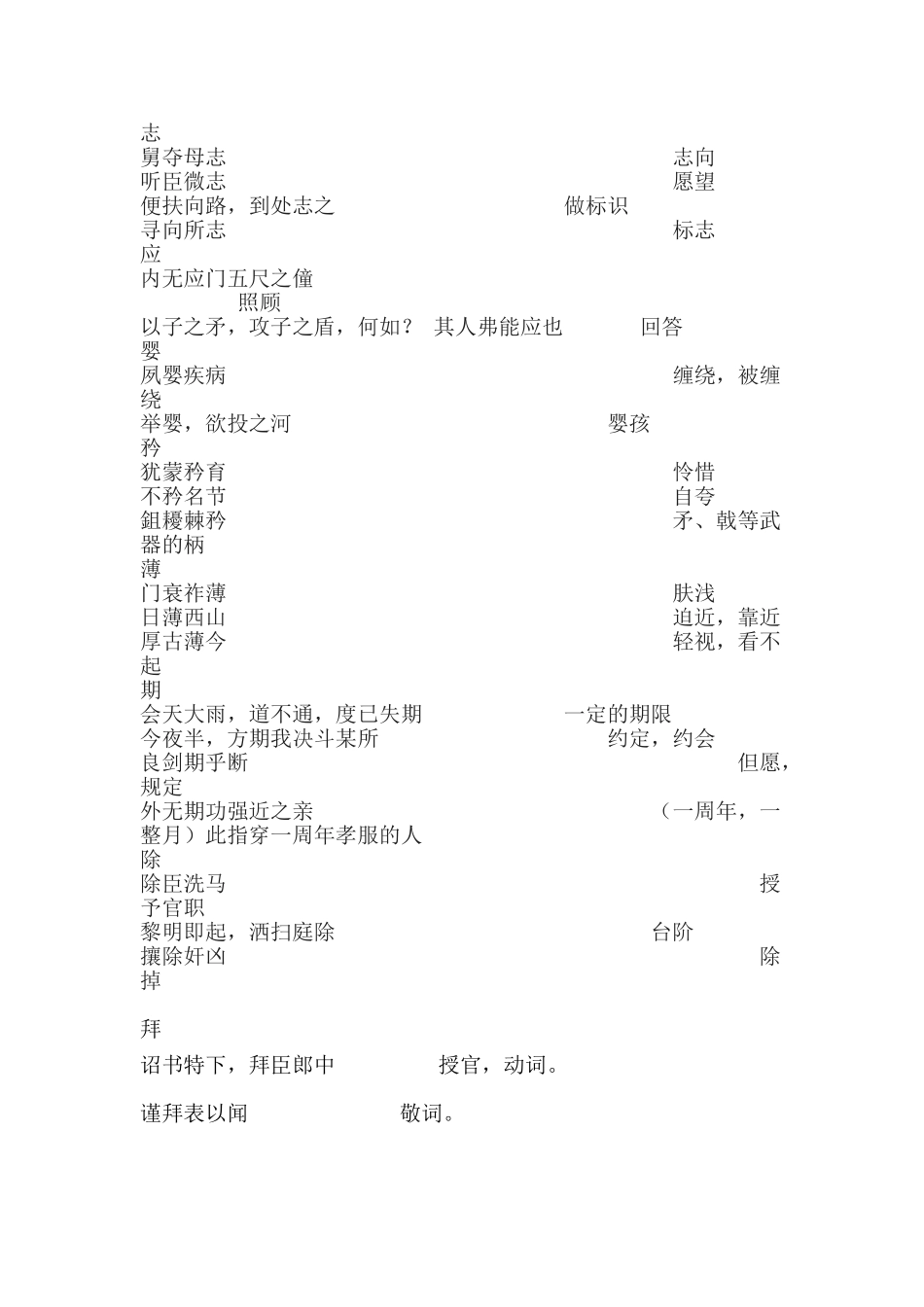 志
舅夺母志 志向
听臣微志 愿望
便扶向路，到处志之 做标识
寻向所志 标志
应
内无应门五尺之僮
照顾
以子之矛，攻子之盾，何如？ 其人弗能应也 回答
婴
夙婴疾病 缠绕，被缠绕
举婴，欲投之河 婴孩
矜
犹蒙矜育 怜惜
不矜名节 自夸
鉏耰棘矜 矛、戟等武器的柄
薄
门衰祚薄 肤浅
日薄西山 迫近，靠近
厚古薄今 轻视，看不起
期
会天大雨，道不通，度已失期 一定的期限
今夜半，方期我决斗某所 约定，约会
良剑期乎断 但愿，规定
外无期功强近之亲 （一周年，一整月）此指穿一周年孝服的人
除
除臣洗马 授予官职
黎明即起，洒扫庭除 台阶
攘除奸凶 除掉

拜

诏书特下，拜臣郎中 授官，动词。

谨拜表以闻 敬词。